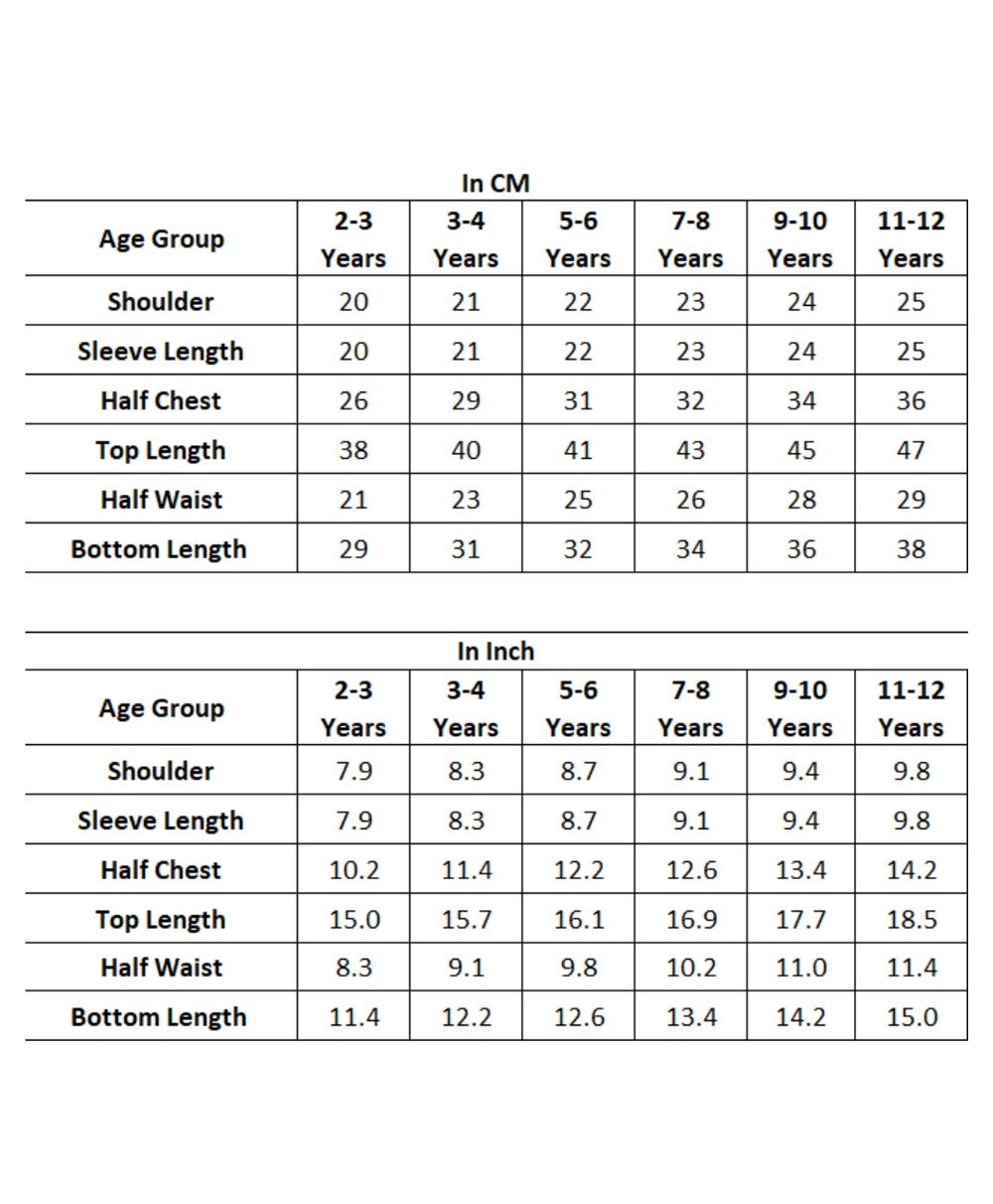 In CM

| Age Group | 2-3 Years | 3-4 Years | 5-6 Years | 7-8 Years | 9-10 Years | 11-12 Years |
|---|---|---|---|---|---|---|
| Shoulder | 20 | 21 | 22 | 23 | 24 | 25 |
| Sleeve Length | 20 | 21 | 22 | 23 | 24 | 25 |
| Half Chest | 26 | 29 | 31 | 32 | 34 | 36 |
| Top Length | 38 | 40 | 41 | 43 | 45 | 47 |
| Half Waist | 21 | 23 | 25 | 26 | 28 | 29 |
| Bottom Length | 29 | 31 | 32 | 34 | 36 | 38 |

In Inch

| Age Group | 2-3 Years | 3-4 Years | 5-6 Years | 7-8 Years | 9-10 Years | 11-12 Years |
|---|---|---|---|---|---|---|
| Shoulder | 7.9 | 8.3 | 8.7 | 9.1 | 9.4 | 9.8 |
| Sleeve Length | 7.9 | 8.3 | 8.7 | 9.1 | 9.4 | 9.8 |
| Half Chest | 10.2 | 11.4 | 12.2 | 12.6 | 13.4 | 14.2 |
| Top Length | 15.0 | 15.7 | 16.1 | 16.9 | 17.7 | 18.5 |
| Half Waist | 8.3 | 9.1 | 9.8 | 10.2 | 11.0 | 11.4 |
| Bottom Length | 11.4 | 12.2 | 12.6 | 13.4 | 14.2 | 15.0 |